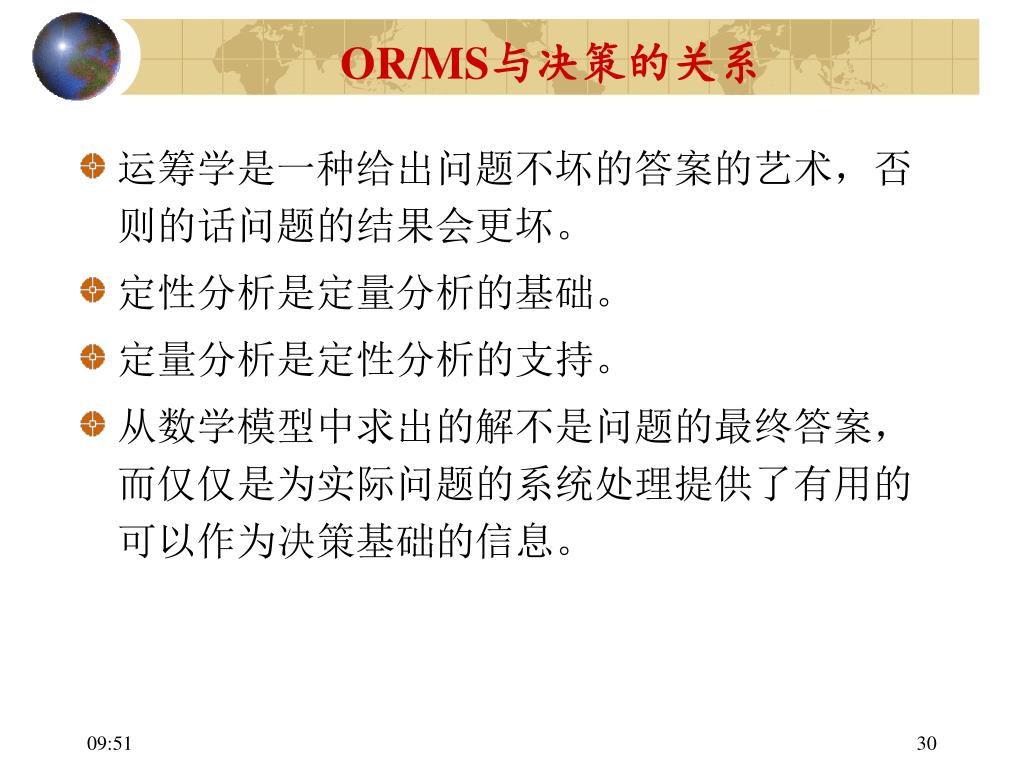 OR/MS与决策的关系

运筹学是一种给出问题不坏的答案的艺术，否则的话问题的结果会更坏。

定性分析是定量分析的基础。

定量分析是定性分析的支持。

从数学模型中求出的解不是问题的最终答案，而仅仅是为实际问题的系统处理提供了有用的可以作为决策基础的信息。

09:51

30